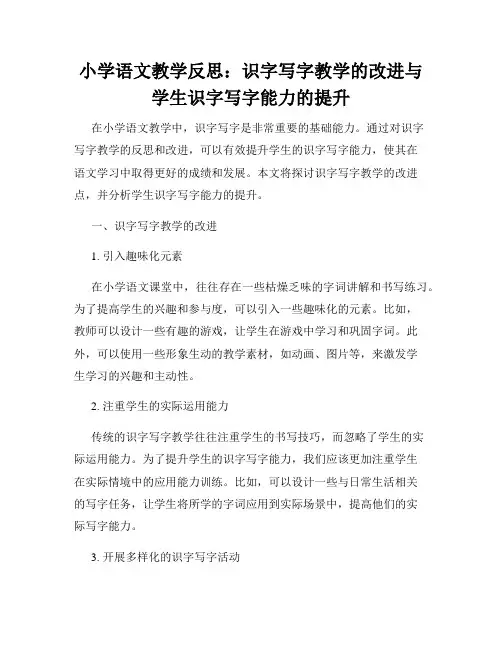 小学语文教学反思：识字写字教学的改进与学生识字写字能力的提升

在小学语文教学中，识字写字是非常重要的基础能力。通过对识字写字教学的反思和改进，可以有效提升学生的识字写字能力，使其在语文学习中取得更好的成绩和发展。本文将探讨识字写字教学的改进点，并分析学生识字写字能力的提升。

一、识字写字教学的改进

1. 引入趣味化元素

在小学语文课堂中，往往存在一些枯燥乏味的字词讲解和书写练习。为了提高学生的兴趣和参与度，可以引入一些趣味化的元素。比如，教师可以设计一些有趣的游戏，让学生在游戏中学习和巩固字词。此外，可以使用一些形象生动的教学素材，如动画、图片等，来激发学生学习的兴趣和主动性。

2. 注重学生的实际运用能力

传统的识字写字教学往往注重学生的书写技巧，而忽略了学生的实际运用能力。为了提升学生的识字写字能力，我们应该更加注重学生在实际情境中的应用能力训练。比如，可以设计一些与日常生活相关的写字任务，让学生将所学的字词应用到实际场景中，提高他们的实际写字能力。

3. 开展多样化的识字写字活动